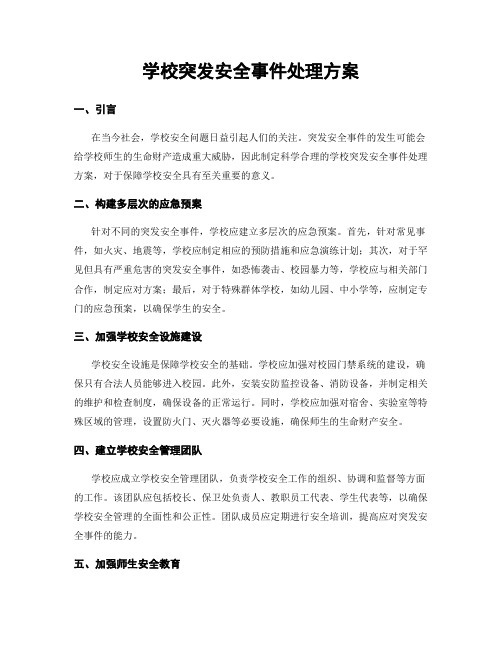 学校突发安全事件处理方案

一、引言

在当今社会，学校安全问题日益引起人们的关注。突发安全事件的发生可能会给学校师生的生命财产造成重大威胁，因此制定科学合理的学校突发安全事件处理方案，对于保障学校安全具有至关重要的意义。

二、构建多层次的应急预案

针对不同的突发安全事件，学校应建立多层次的应急预案。首先，针对常见事件，如火灾、地震等，学校应制定相应的预防措施和应急演练计划；其次，对于罕见但具有严重危害的突发安全事件，如恐怖袭击、校园暴力等，学校应与相关部门合作，制定应对方案；最后，对于特殊群体学校，如幼儿园、中小学等，应制定专门的应急预案，以确保学生的安全。

三、加强学校安全设施建设

学校安全设施是保障学校安全的基础。学校应加强对校园门禁系统的建设，确保只有合法人员能够进入校园。此外，安装安防监控设备、消防设备，并制定相关的维护和检查制度，确保设备的正常运行。同时，学校应加强对宿舍、实验室等特殊区域的管理，设置防火门、灭火器等必要设施，确保师生的生命财产安全。

四、建立学校安全管理团队

学校应成立学校安全管理团队，负责学校安全工作的组织、协调和监督等方面的工作。该团队应包括校长、保卫处负责人、教职员工代表、学生代表等，以确保学校安全管理的全面性和公正性。团队成员应定期进行安全培训，提高应对突发安全事件的能力。

五、加强师生安全教育